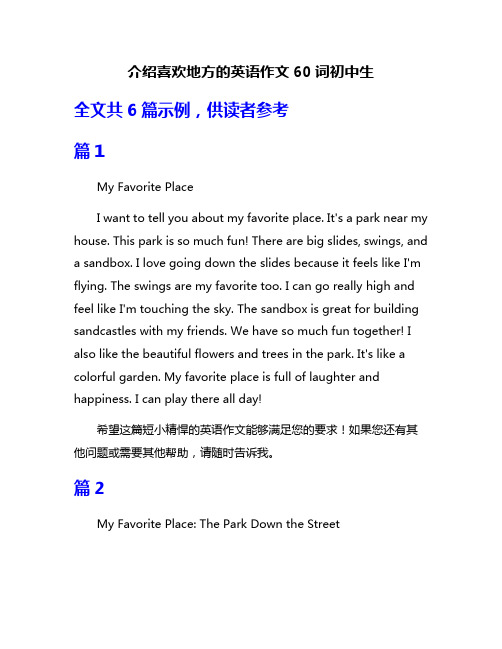 介绍喜欢地方的英语作文 60 词初中生

全文共 6 篇示例，供读者参考

篇 1

My Favorite Place

I want to tell you about my favorite place. It's a park near my house. This park is so much fun! There are big slides, swings, and a sandbox. I love going down the slides because it feels like I'm flying. The swings are my favorite too. I can go really high and feel like I'm touching the sky. The sandbox is great for building sandcastles with my friends. We have so much fun together! I also like the beautiful flowers and trees in the park. It's like a colorful garden. My favorite place is full of laughter and happiness. I can play there all day!

希望这篇短小精悍的英语作文能够满足您的要求！如果您还有其他问题或需要其他帮助，请随时告诉我。

篇 2

My Favorite Place: The Park Down the Street